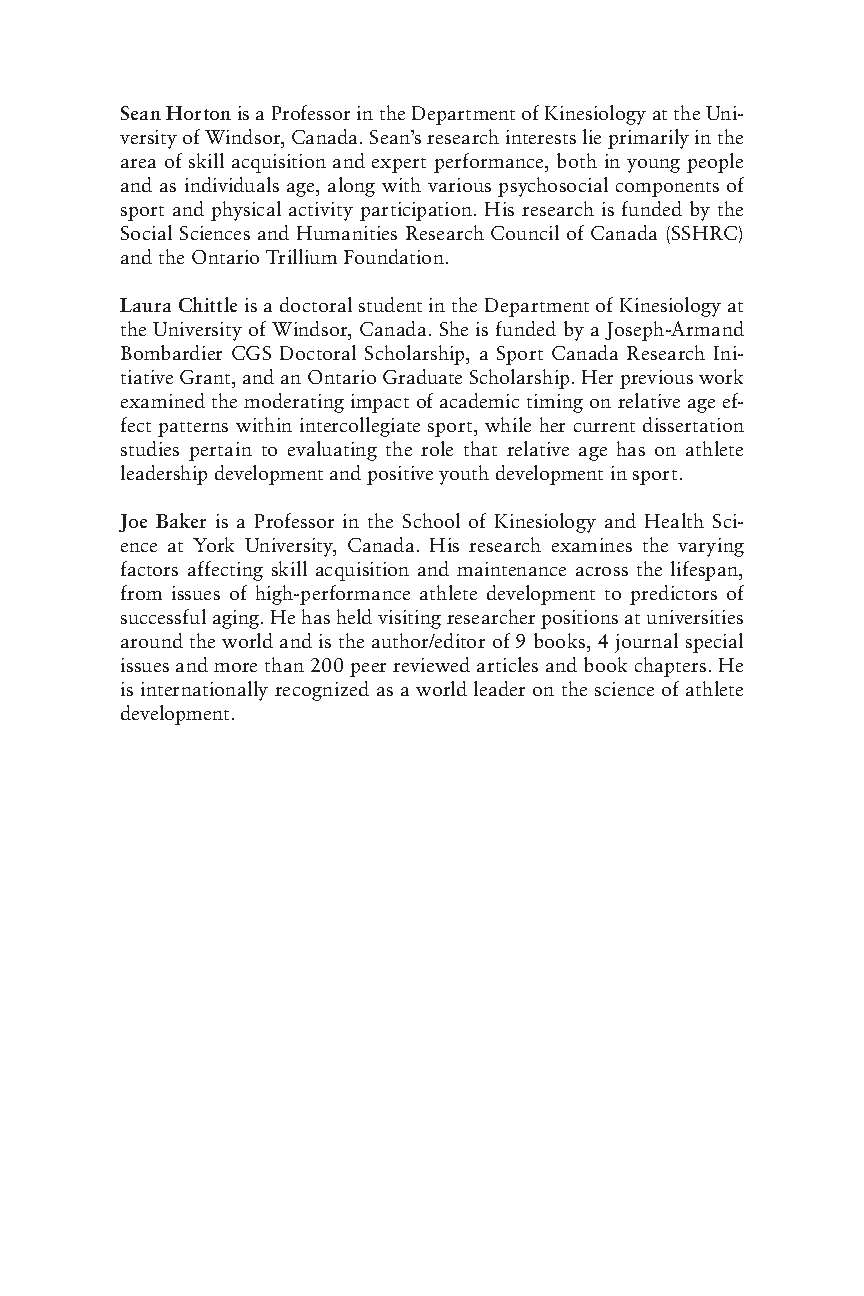 Sean Horton is a Professor in the Department of Kinesiology at the University of Windsor, Canada. Sean's research interests lie primarily in the area of skill acquisition and expert performance, both in young people and as individuals age, along with various psychosocial components of sport and physical activity participation. His research is funded by the Social Sciences and Humanities Research Council of Canada (SSHRC) and the Ontario Trillium Foundation.

Laura Chittle is a doctoral student in the Department of Kinesiology at the University of Windsor, Canada. She is funded by a Joseph-Armand Bombardier CGS Doctoral Scholarship, a Sport Canada Research Initiative Grant, and an Ontario Graduate Scholarship. Her previous work examined the moderating impact of academic timing on relative age effect patterns within intercollegiate sport, while her current dissertation studies pertain to evaluating the role that relative age has on athlete leadership development and positive youth development in sport.

Joe Baker is a Professor in the School of Kinesiology and Health Science at York University, Canada. His research examines the varying factors affecting skill acquisition and maintenance across the lifespan, from issues of high-performance athlete development to predictors of successful aging. He has held visiting researcher positions at universities around the world and is the author/editor of 9 books, 4 journal special issues and more than 200 peer reviewed articles and book chapters. He is internationally recognized as a world leader on the science of athlete development.